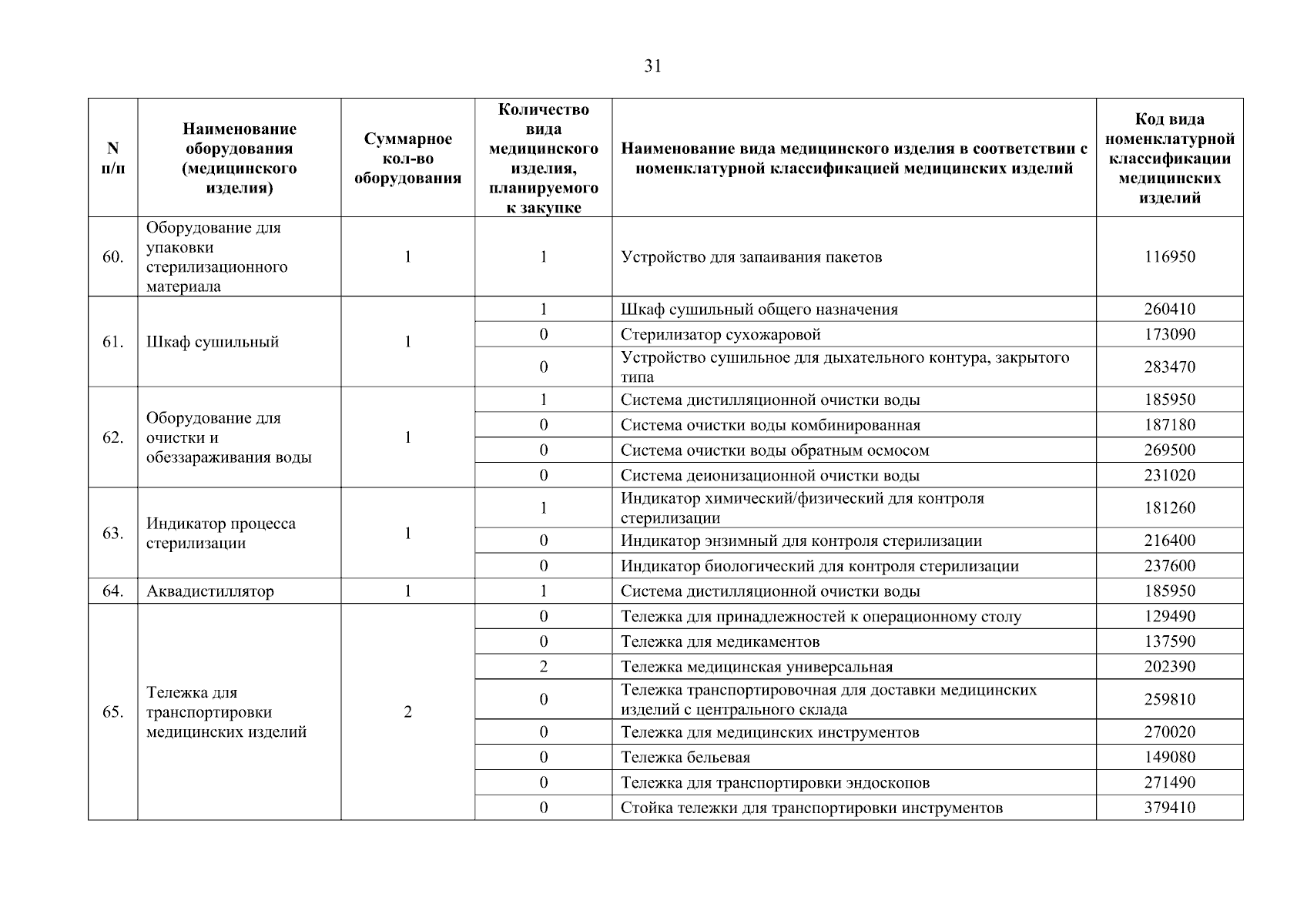 31

| N п/п | Наименование оборудования (медицинского изделия) | Суммарное кол-во оборудования | Количество вида медицинского изделия, планируемого к закупке | Наименование вида медицинского изделия в соответствии с номенклатурной классификацией медицинских изделий | Код вида номенклатурной классификации медицинских изделий |
|---|---|---|---|---|---|
| 60. | Оборудование для упаковки стерилизационного материала | 1 | 1 | Устройство для запаивания пакетов | 116950 |
| 61. | Шкаф сушильный | 1 | 1 | Шкаф сушильный общего назначения | 260410 |
| | | | 0 | Стерилизатор сухожаровой | 173090 |
| | | | 0 | Устройство сушильное для дыхательного контура, закрытого типа | 283470 |
| 62. | Оборудование для очистки и обеззараживания воды | 1 | 1 | Система дистилляционной очистки воды | 185950 |
| | | | 0 | Система очистки воды комбинированная | 187180 |
| | | | 0 | Система очистки воды обратным осмосом | 269500 |
| | | | 0 | Система деионизационной очистки воды | 231020 |
| 63. | Индикатор процесса стерилизации | 1 | 1 | Индикатор химический/физический для контроля стерилизации | 181260 |
| | | | 0 | Индикатор энзимный для контроля стерилизации | 216400 |
| | | | 0 | Индикатор биологический для контроля стерилизации | 237600 |
| 64. | Аквадистиллятор | 1 | 1 | Система дистилляционной очистки воды | 185950 |
| 65. | Тележка для транспортировки медицинских изделий | 2 | 0 | Тележка для принадлежностей к операционному столу | 129490 |
| | | | 0 | Тележка для медикаментов | 137590 |
| | | | 2 | Тележка медицинская универсальная | 202390 |
| | | | 0 | Тележка транспортировочная для доставки медицинских изделий с центрального склада | 259810 |
| | | | 0 | Тележка для медицинских инструментов | 270020 |
| | | | 0 | Тележка бельевая | 149080 |
| | | | 0 | Тележка для транспортировки эндоскопов | 271490 |
| | | | 0 | Стойка тележки для транспортировки инструментов | 379410 |